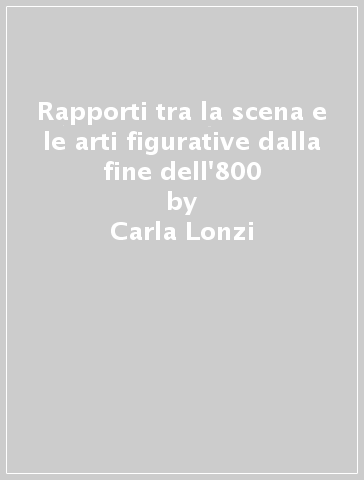 Rapporti tra la scena e le arti figurative dalla fine dell'800
by
Carla Lonzi